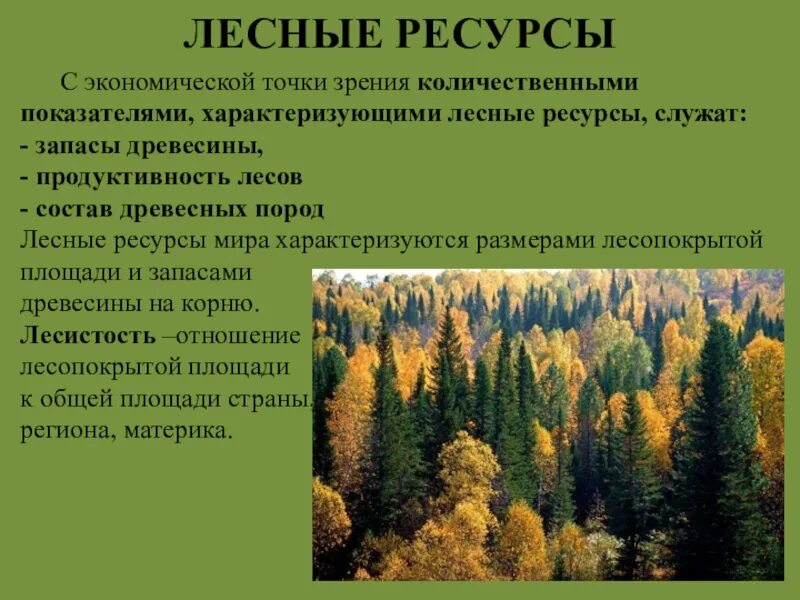 ЛЕСНЫЕ РЕСУРСЫ

С экономической точки зрения количественными показателями, характеризующими лесные ресурсы, служат:
- запасы древесины,
- продуктивность лесов
- состав древесных пород
Лесные ресурсы мира характеризуются размерами лесопокрытой площади и запасами древесины на корню.
Лесистость –отношение лесопокрытой площади к общей площади страны, региона, материка.